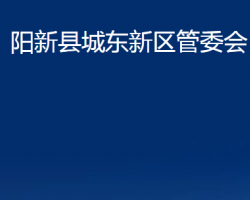 阳新县城东新区管委会